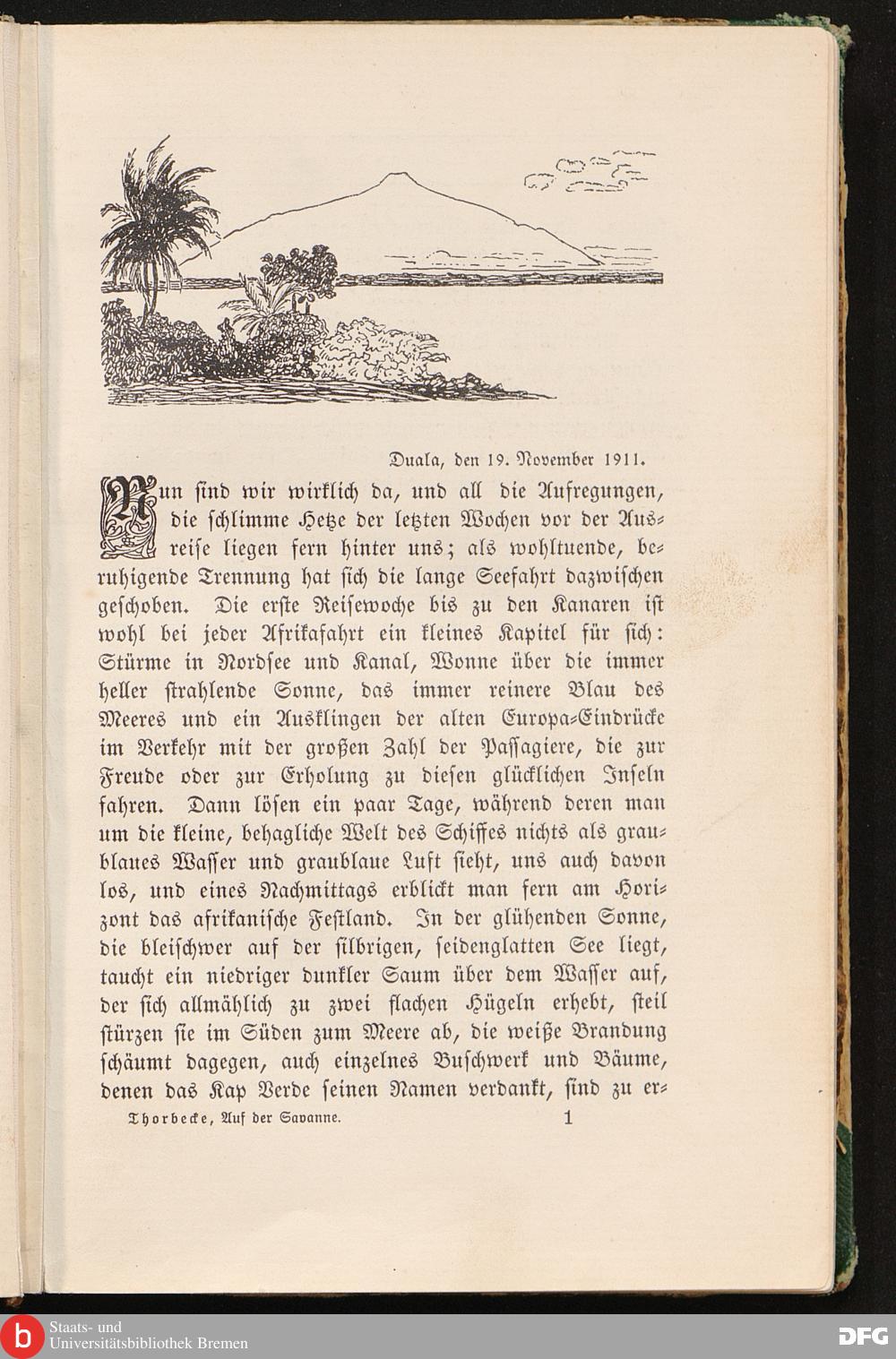 Duala, den 19. November 1911.

Nun sind wir wirklich da, und all die Aufregungen, die schlimme Hetze der letzten Wochen vor der Ausreise liegen fern hinter uns; als wohltuende, beruhigende Trennung hat sich die lange Seefahrt dazwischen geschoben. Die erste Reisewoche bis zu den Kanaren ist wohl bei jeder Afrikafahrt ein kleines Kapitel für sich: Stürme in Nordsee und Kanal, Wonne über die immer heller strahlende Sonne, das immer reinere Blau des Meeres und ein Ausklingen der alten Europa-Eindrücke im Verkehr mit der großen Zahl der Passagiere, die zur Freude oder zur Erholung zu diesen glücklichen Inseln fahren. Dann lösen ein paar Tage, während deren man um die kleine, behagliche Welt des Schiffes nichts als graublaues Wasser und graublaue Luft sieht, uns auch davon los, und eines Nachmittags erblickt man fern am Horizont das afrikanische Festland. In der glühenden Sonne, die bleischwer auf der silbrigen, seidenglatten See liegt, taucht ein niedriger dunkler Saum über dem Wasser auf, der sich allmählich zu zwei flachen Hügeln erhebt, steil stürzen sie im Süden zum Meere ab, die weiße Brandung schäumt dagegen, auch einzelnes Buschwerk und Bäume, denen das Kap Verde seinen Namen verdankt, sind zu er-

Thorbecke, Auf der Savanne. 1

Staats- und Universitätsbibliothek Bremen

DFG